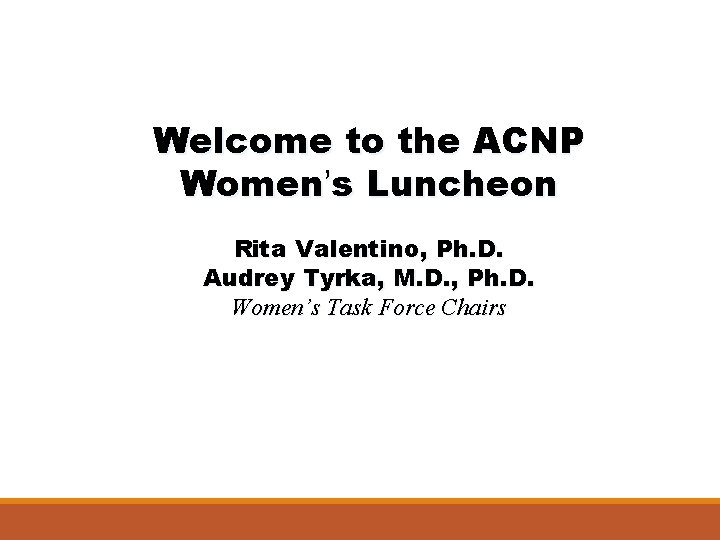 Welcome to the ACNP Women's Luncheon

Rita Valentino, Ph.D.
Audrey Tyrka, M.D., Ph.D.
Women's Task Force Chairs